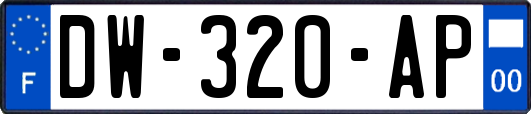 F
DW-320-AP
00